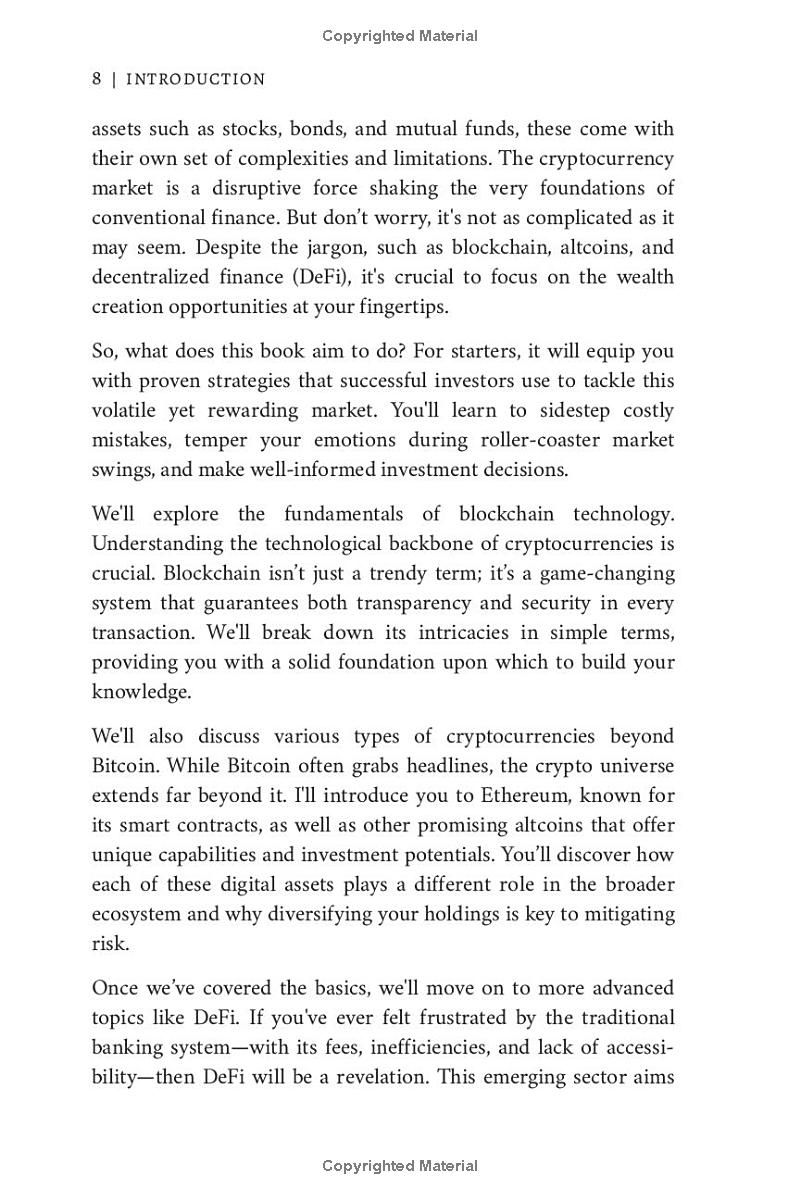 Copyrighted Material

8 | INTRODUCTION

assets such as stocks, bonds, and mutual funds, these come with their own set of complexities and limitations. The cryptocurrency market is a disruptive force shaking the very foundations of conventional finance. But don't worry, it's not as complicated as it may seem. Despite the jargon, such as blockchain, altcoins, and decentralized finance (DeFi), it's crucial to focus on the wealth creation opportunities at your fingertips.

So, what does this book aim to do? For starters, it will equip you with proven strategies that successful investors use to tackle this volatile yet rewarding market. You'll learn to sidestep costly mistakes, temper your emotions during roller-coaster market swings, and make well-informed investment decisions.

We'll explore the fundamentals of blockchain technology. Understanding the technological backbone of cryptocurrencies is crucial. Blockchain isn't just a trendy term; it's a game-changing system that guarantees both transparency and security in every transaction. We'll break down its intricacies in simple terms, providing you with a solid foundation upon which to build your knowledge.

We'll also discuss various types of cryptocurrencies beyond Bitcoin. While Bitcoin often grabs headlines, the crypto universe extends far beyond it. I'll introduce you to Ethereum, known for its smart contracts, as well as other promising altcoins that offer unique capabilities and investment potentials. You'll discover how each of these digital assets plays a different role in the broader ecosystem and why diversifying your holdings is key to mitigating risk.

Once we've covered the basics, we'll move on to more advanced topics like DeFi. If you've ever felt frustrated by the traditional banking system—with its fees, inefficiencies, and lack of accessibility—then DeFi will be a revelation. This emerging sector aims

Copyrighted Material